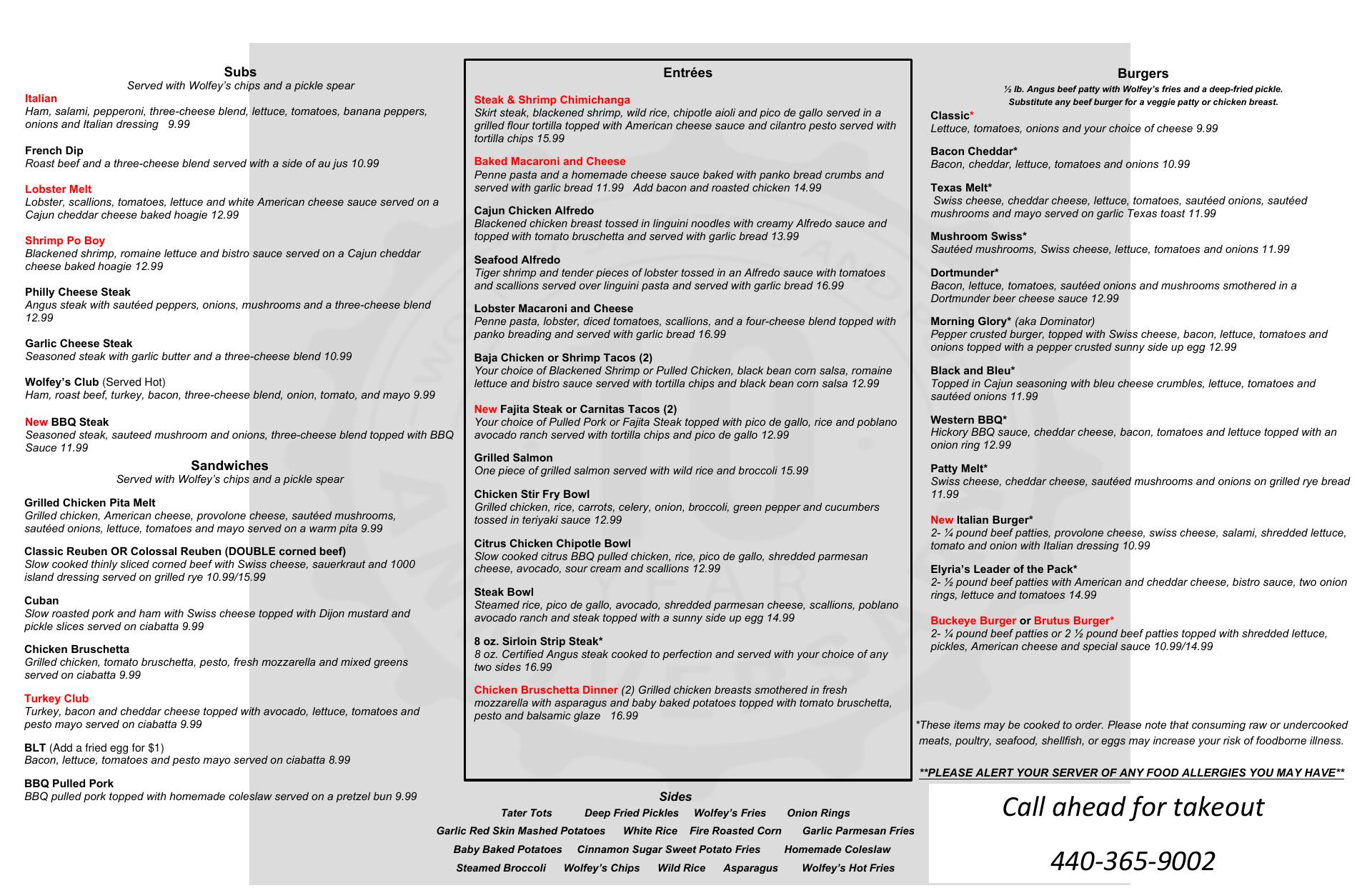 Subs
Served with Wolfey's chips and a pickle spear

Italian
Ham, salami, pepperoni, three-cheese blend, lettuce, tomatoes, banana peppers, onions and Italian dressing 9.99

French Dip
Roast beef and a three-cheese blend served with a side of au jus 10.99

Lobster Melt
Lobster, scallions, tomatoes, lettuce and white American cheese sauce served on a Cajun cheddar cheese baked hoagie 12.99

Shrimp Po Boy
Blackened shrimp, romaine lettuce and bistro sauce served on a Cajun cheddar cheese baked hoagie 12.99

Philly Cheese Steak
Angus steak with sautéed peppers, onions, mushrooms and a three-cheese blend 12.99

Garlic Cheese Steak
Seasoned steak with garlic butter and a three-cheese blend 10.99

Wolfey's Club (Served Hot)
Ham, roast beef, turkey, bacon, three-cheese blend, onion, tomato, and mayo 9.99

New BBQ Steak
Seasoned steak, sauteed mushroom and onions, three-cheese blend topped with BBQ Sauce 11.99

Sandwiches
Served with Wolfey's chips and a pickle spear

Grilled Chicken Pita Melt
Grilled chicken, American cheese, provolone cheese, sautéed mushrooms, sautéed onions, lettuce, tomatoes and mayo served on a warm pita 9.99

Classic Reuben OR Colossal Reuben (DOUBLE corned beef)
Slow cooked thinly sliced corned beef with Swiss cheese, sauerkraut and 1000 island dressing served on grilled rye 10.99/15.99

Cuban
Slow roasted pork and ham with Swiss cheese topped with Dijon mustard and pickle slices served on ciabatta 9.99

Chicken Bruschetta
Grilled chicken, tomato bruschetta, pesto, fresh mozzarella and mixed greens served on ciabatta 9.99

Turkey Club
Turkey, bacon and cheddar cheese topped with avocado, lettuce, tomatoes and pesto mayo served on ciabatta 9.99

BLT (Add a fried egg for $1)
Bacon, lettuce, tomatoes and pesto mayo served on ciabatta 8.99

BBQ Pulled Pork
BBQ pulled pork topped with homemade coleslaw served on a pretzel bun 9.99

Entrées

Steak & Shrimp Chimichanga
Skirt steak, blackened shrimp, wild rice, chipotle aioli and pico de gallo served in a grilled flour tortilla topped with American cheese sauce and cilantro pesto served with tortilla chips 15.99

Baked Macaroni and Cheese
Penne pasta and a homemade cheese sauce baked with panko bread crumbs and served with garlic bread 11.99 Add bacon and roasted chicken 14.99

Cajun Chicken Alfredo
Blackened chicken breast tossed in linguini noodles with creamy Alfredo sauce and topped with tomato bruschetta and served with garlic bread 13.99

Seafood Alfredo
Tiger shrimp and tender pieces of lobster tossed in an Alfredo sauce with tomatoes and scallions served over linguini pasta and served with garlic bread 16.99

Lobster Macaroni and Cheese
Penne pasta, lobster, diced tomatoes, scallions, and a four-cheese blend topped with panko breading and served with garlic bread 16.99

Baja Chicken or Shrimp Tacos (2)
Your choice of Blackened Shrimp or Pulled Chicken, black bean corn salsa, romaine lettuce and bistro sauce served with tortilla chips and black bean corn salsa 12.99

New Fajita Steak or Carnitas Tacos (2)
Your choice of Pulled Pork or Fajita Steak topped with pico de gallo, rice and poblano avocado ranch served with tortilla chips and pico de gallo 12.99

Grilled Salmon
One piece of grilled salmon served with wild rice and broccoli 15.99

Chicken Stir Fry Bowl
Grilled chicken, rice, carrots, celery, onion, broccoli, green pepper and cucumbers tossed in teriyaki sauce 12.99

Citrus Chicken Chipotle Bowl
Slow cooked citrus BBQ pulled chicken, rice, pico de gallo, shredded parmesan cheese, avocado, sour cream and scallions 12.99

Steak Bowl
Steamed rice, pico de gallo, avocado, shredded parmesan cheese, scallions, poblano avocado ranch and steak topped with a sunny side up egg 14.99

8 oz. Sirloin Strip Steak*
8 oz. Certified Angus steak cooked to perfection and served with your choice of any two sides 16.99

Chicken Bruschetta Dinner (2) Grilled chicken breasts smothered in fresh mozzarella with asparagus and baby baked potatoes topped with tomato bruschetta, pesto and balsamic glaze 16.99

Sides
Tater Tots Deep Fried Pickles Wolfey's Fries Onion Rings
Garlic Red Skin Mashed Potatoes White Rice Fire Roasted Corn Garlic Parmesan Fries
Baby Baked Potatoes Cinnamon Sugar Sweet Potato Fries Homemade Coleslaw
Steamed Broccoli Wolfey's Chips Wild Rice Asparagus Wolfey's Hot Fries

Burgers
½ lb. Angus beef patty with Wolfey's fries and a deep-fried pickle.
Substitute any beef burger for a veggie patty or chicken breast.

Classic*
Lettuce, tomatoes, onions and your choice of cheese 9.99

Bacon Cheddar*
Bacon, cheddar, lettuce, tomatoes and onions 10.99

Texas Melt*
Swiss cheese, cheddar cheese, lettuce, tomatoes, sautéed onions, sautéed mushrooms and mayo served on garlic Texas toast 11.99

Mushroom Swiss*
Sautéed mushrooms, Swiss cheese, lettuce, tomatoes and onions 11.99

Dortmunder*
Bacon, lettuce, tomatoes, sautéed onions and mushrooms smothered in a Dortmunder beer cheese sauce 12.99

Morning Glory* (aka Dominator)
Pepper crusted burger, topped with Swiss cheese, bacon, lettuce, tomatoes and onions topped with a pepper crusted sunny side up egg 12.99

Black and Bleu*
Topped in Cajun seasoning with bleu cheese crumbles, lettuce, tomatoes and sautéed onions 11.99

Western BBQ*
Hickory BBQ sauce, cheddar cheese, bacon, tomatoes and lettuce topped with an onion ring 12.99

Patty Melt*
Swiss cheese, cheddar cheese, sautéed mushrooms and onions on grilled rye bread 11.99

New Italian Burger*
2- ¼ pound beef patties, provolone cheese, swiss cheese, salami, shredded lettuce, tomato and onion with Italian dressing 10.99

Elyria's Leader of the Pack*
2- ½ pound beef patties with American and cheddar cheese, bistro sauce, two onion rings, lettuce and tomatoes 14.99

Buckeye Burger or Brutus Burger*
2- ¼ pound beef patties or 2 ½ pound beef patties topped with shredded lettuce, pickles, American cheese and special sauce 10.99/14.99

*These items may be cooked to order. Please note that consuming raw or undercooked meats, poultry, seafood, shellfish, or eggs may increase your risk of foodborne illness.

**PLEASE ALERT YOUR SERVER OF ANY FOOD ALLERGIES YOU MAY HAVE**

Call ahead for takeout

440-365-9002